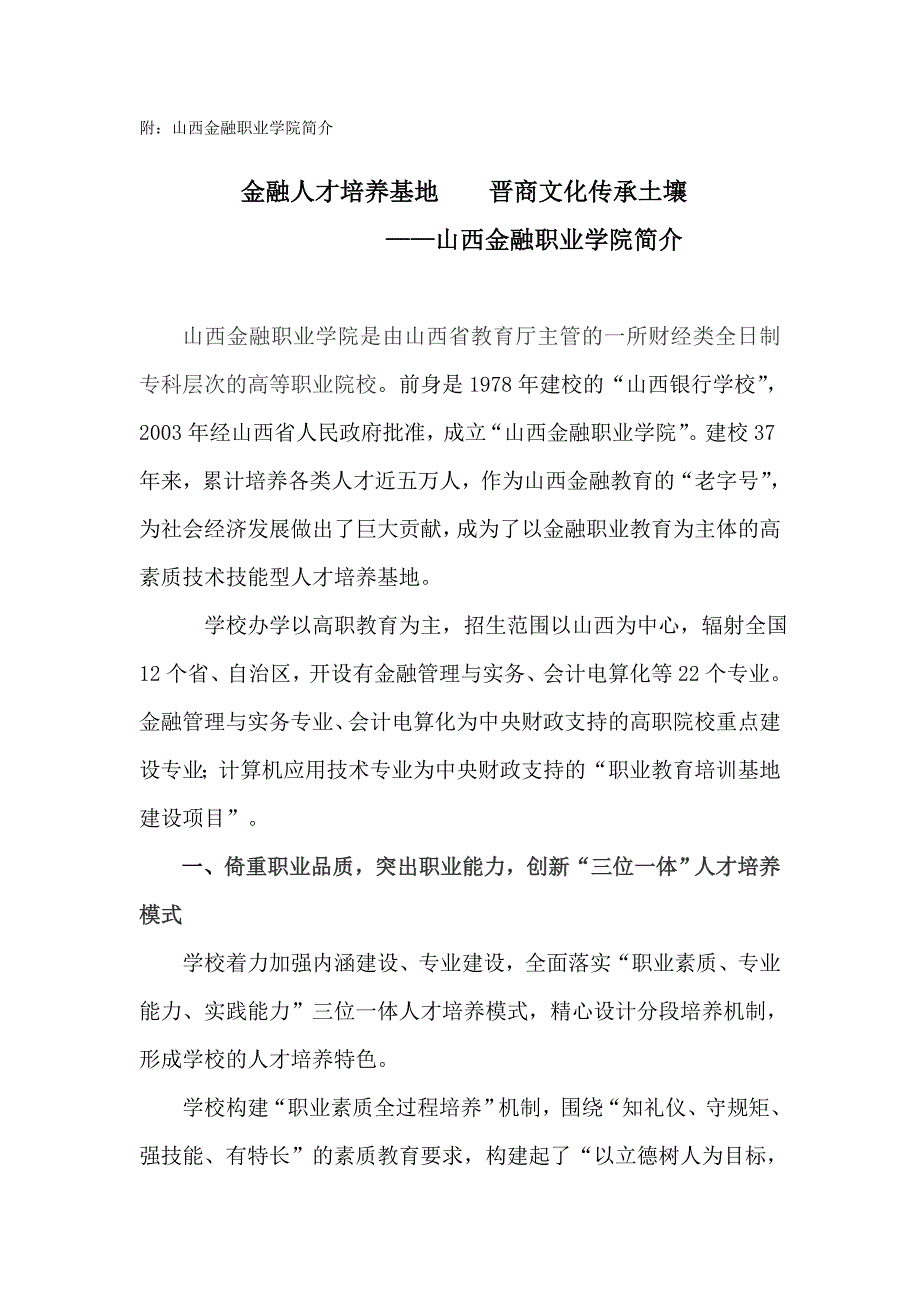 附：山西金融职业学院简介

金融人才培养基地　　晋商文化传承土壤

——山西金融职业学院简介

山西金融职业学院是由山西省教育厅主管的一所财经类全日制专科层次的高等职业院校。前身是1978年建校的“山西银行学校”，2003年经山西省人民政府批准，成立“山西金融职业学院”。建校37年来，累计培养各类人才近五万人，作为山西金融教育的“老字号”，为社会经济发展做出了巨大贡献，成为了以金融职业教育为主体的高素质技术技能型人才培养基地。

学校办学以高职教育为主，招生范围以山西为中心，辐射全国12个省、自治区，开设有金融管理与实务、会计电算化等22个专业。金融管理与实务专业、会计电算化为中央财政支持的高职院校重点建设专业;计算机应用技术专业为中央财政支持的“职业教育培训基地建设项目”。

一、倚重职业品质，突出职业能力，创新“三位一体”人才培养模式

学校着力加强内涵建设、专业建设，全面落实“职业素质、专业能力、实践能力”三位一体人才培养模式，精心设计分段培养机制，形成学校的人才培养特色。

学校构建“职业素质全过程培养”机制，围绕“知礼仪、守规矩、强技能、有特长”的素质教育要求，构建起了“以立德树人为目标，